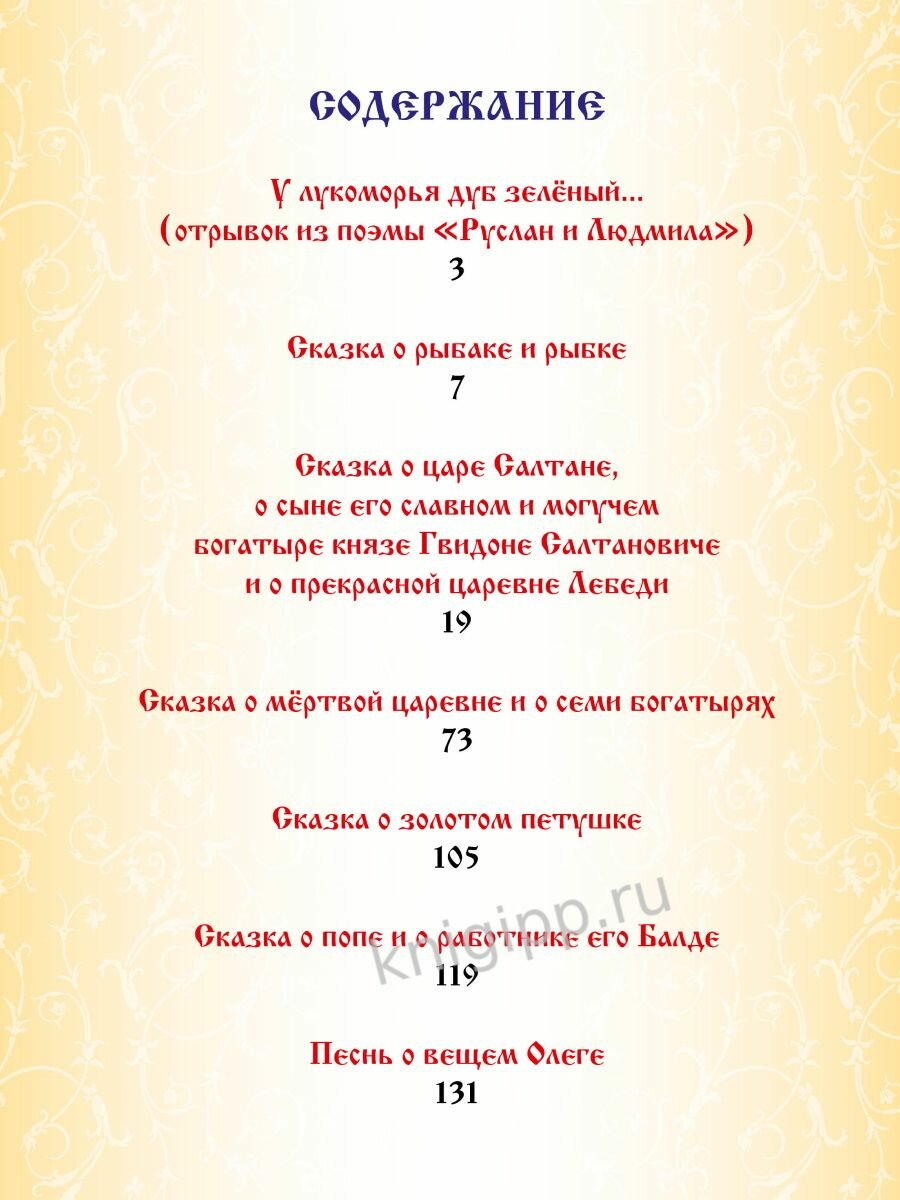 СОДЕРЖАНИЕ

У лукоморья дуб зелёный...
(отрывок из поэмы «Руслан и Людмила»)
3

Сказка о рыбаке и рыбке
7

Сказка о царе Салтане,
о сыне его славном и могучем
богатыре князе Гвидоне Салтановиче
и о прекрасной царевне Лебеди
19

Сказка о мёртвой царевне и о семи богатырях
73

Сказка о золотом петушке
105

Сказка о попе и о работнике его Балде
119

Песнь о вещем Олеге
131

knigipp.ru